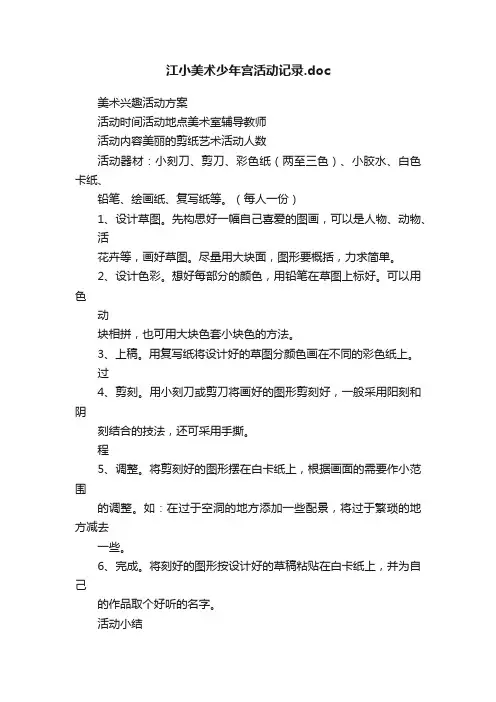 江小美术少年宫活动记录.doc

美术兴趣活动方案

活动时间活动地点美术室辅导教师

活动内容美丽的剪纸艺术活动人数

活动器材：小刻刀、剪刀、彩色纸（两至三色）、小胶水、白色卡纸、

铅笔、绘画纸、复写纸等。（每人一份）

1、设计草图。先构思好一幅自己喜爱的图画，可以是人物、动物、活

花卉等，画好草图。尽量用大块面，图形要概括，力求简单。

2、设计色彩。想好每部分的颜色，用铅笔在草图上标好。可以用色

动

块相拼，也可用大块色套小块色的方法。

3、上稿。用复写纸将设计好的草图分颜色画在不同的彩色纸上。

过

4、剪刻。用小刻刀或剪刀将画好的图形剪刻好，一般采用阳刻和阴

刻结合的技法，还可采用手撕。

程

5、调整。将剪刻好的图形摆在白卡纸上，根据画面的需要作小范围

的调整。如：在过于空洞的地方添加一些配景，将过于繁琐的地方减去

一些。

6、完成。将刻好的图形按设计好的草稿粘贴在白卡纸上，并为自己

的作品取个好听的名字。

活动小结